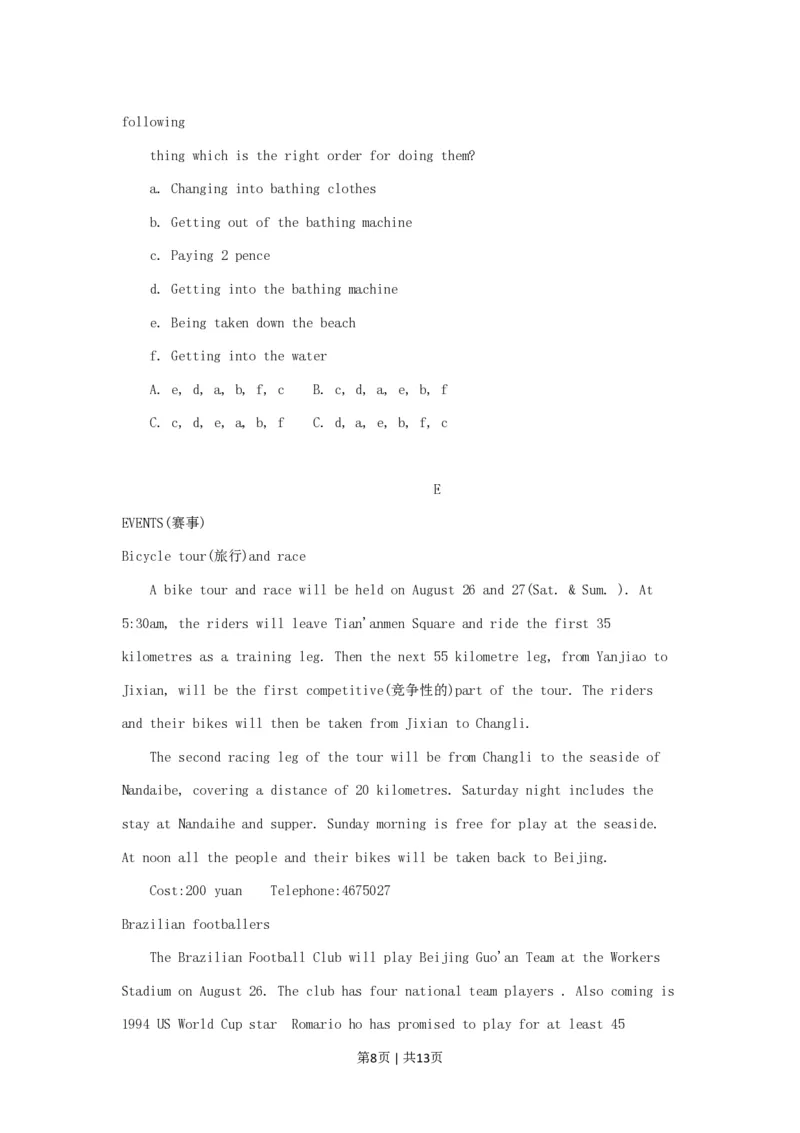 following

thing which is the right order for doing them?

a. Changing into bathing clothes

b. Getting out of the bathing machine

c. Paying 2 pence

d. Getting into the bathing machine

e. Being taken down the beach

f. Getting into the water

A. e, d, a, b, f, c    B. c, d, a, e, b, f

C. c, d, e, a, b, f    C. d, a, e, b, f, c

E

EVENTS(赛事)

Bicycle tour(旅行)and race

A bike tour and race will be held on August 26 and 27(Sat. & Sum. ). At 5:30am, the riders will leave Tian'anmen Square and ride the first 35 kilometres as a training leg. Then the next 55 kilometre leg, from Yanjiao to Jixian, will be the first competitive(竞争性的)part of the tour. The riders and their bikes will then be taken from Jixian to Changli.

The second racing leg of the tour will be from Changli to the seaside of Nandaibe, covering a distance of 20 kilometres. Saturday night includes the stay at Nandaihe and supper. Sunday morning is free for play at the seaside. At noon all the people and their bikes will be taken back to Beijing.

Cost:200 yuan    Telephone:4675027

Brazilian footballers

The Brazilian Football Club will play Beijing Guo'an Team at the Workers Stadium on August 26. The club has four national team players . Also coming is 1994 US World Cup star Romario ho has promised to play for at least 45

第8页 | 共13页